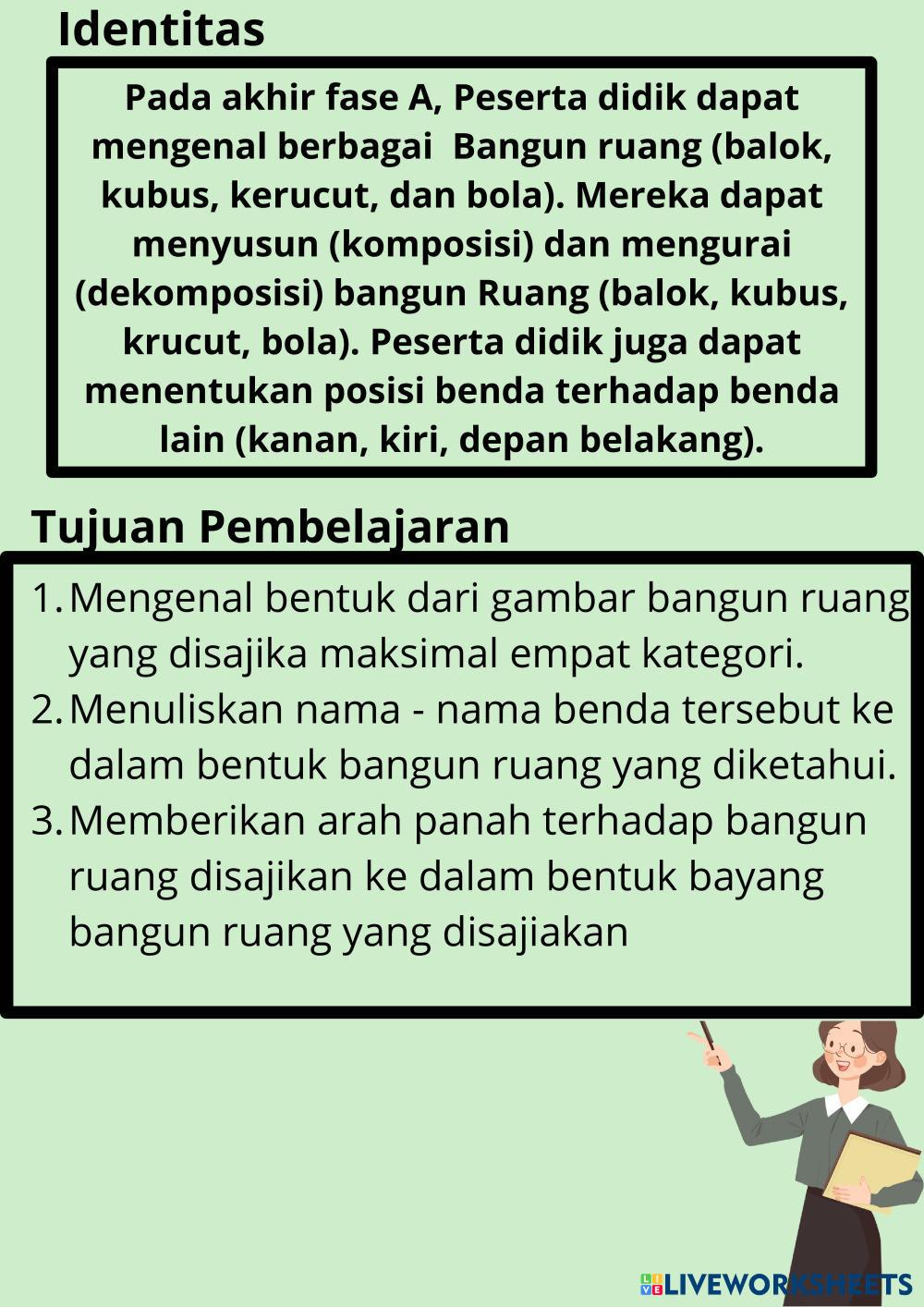 Identitas

Pada akhir fase A, Peserta didik dapat mengenal berbagai  Bangun ruang (balok, kubus, kerucut, dan bola). Mereka dapat menyusun (komposisi) dan mengurai (dekomposisi) bangun Ruang (balok, kubus, krucut, bola). Peserta didik juga dapat menentukan posisi benda terhadap benda lain (kanan, kiri, depan belakang).

Tujuan Pembelajaran

1. Mengenal bentuk dari gambar bangun ruang yang disajika maksimal empat kategori.
2. Menuliskan nama - nama benda tersebut ke dalam bentuk bangun ruang yang diketahui.
3. Memberikan arah panah terhadap bangun ruang disajikan ke dalam bentuk bayang bangun ruang yang disajiakan

LIVEWORKSHEETS